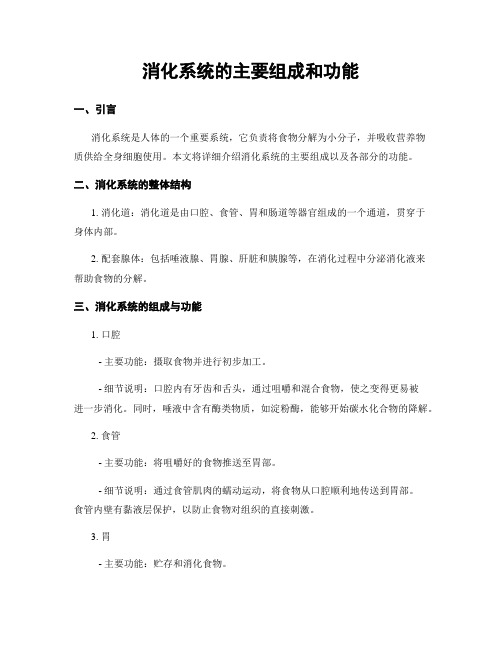 消化系统的主要组成和功能

一、引言

消化系统是人体的一个重要系统，它负责将食物分解为小分子，并吸收营养物质供给全身细胞使用。本文将详细介绍消化系统的主要组成以及各部分的功能。

二、消化系统的整体结构

1. 消化道：消化道是由口腔、食管、胃和肠道等器官组成的一个通道，贯穿于身体内部。

2. 配套腺体：包括唾液腺、胃腺、肝脏和胰腺等，在消化过程中分泌消化液来帮助食物的分解。

三、消化系统的组成与功能

1. 口腔

- 主要功能：摄取食物并进行初步加工。

- 细节说明：口腔内有牙齿和舌头，通过咀嚼和混合食物，使之变得更易被进一步消化。同时，唾液中含有酶类物质，如淀粉酶，能够开始碳水化合物的降解。

2. 食管

- 主要功能：将咀嚼好的食物推送至胃部。

- 细节说明：通过食管肌肉的蠕动运动，将食物从口腔顺利地传送到胃部。食管内壁有黏液层保护，以防止食物对组织的直接刺激。

3. 胃

- 主要功能：贮存和消化食物。